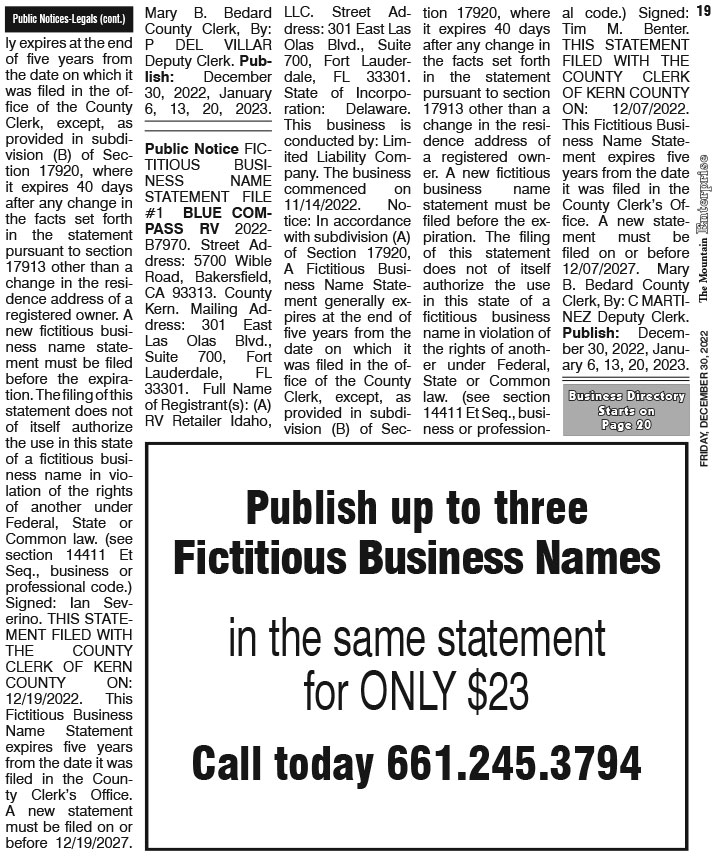 Public Notices-Legals (cont.)

ly expires at the end of five years from the date on which it was filed in the office of the County Clerk, except, as provided in subdivision (B) of Section 17920, where it expires 40 days after any change in the facts set forth in the statement pursuant to section 17913 other than a change in the residence address of a registered owner. A new fictitious business name statement must be filed before the expiration. The filing of this statement does not of itself authorize the use in this state of a fictitious business name in violation of the rights of another under Federal, State or Common law. (see section 14411 Et Seq., business or professional code.) Signed: Ian Severino. THIS STATEMENT FILED WITH THE COUNTY CLERK OF KERN COUNTY ON: 12/19/2022. This Fictitious Business Name Statement expires five years from the date it was filed in the County Clerk's Office. A new statement must be filed on or before 12/19/2027. Mary B. Bedard County Clerk, By: P DEL VILLAR Deputy Clerk. Publish: December 30, 2022, January 6, 13, 20, 2023.

Public Notice FICTITIOUS BUSINESS NAME STATEMENT FILE #1 BLUE COMPASS RV 2022-B7970. Street Address: 5700 Wible Road, Bakersfield, CA 93313. County Kern. Mailing Address: 301 East Las Olas Blvd., Suite 700, Fort Lauderdale, FL 33301. Full Name of Registrant(s): (A) RV Retailer Idaho, LLC. Street Address: 301 East Las Olas Blvd., Suite 700, Fort Lauderdale, FL 33301. State of Incorporation: Delaware. This business is conducted by: Limited Liability Company. The business commenced on 11/14/2022. Notice: In accordance with subdivision (A) of Section 17920, A Fictitious Business Name Statement generally expires at the end of five years from the date on which it was filed in the office of the County Clerk, except, as provided in subdivision (B) of Section 17920, where it expires 40 days after any change in the facts set forth in the statement pursuant to section 17913 other than a change in the residence address of a registered owner. A new fictitious business name statement must be filed before the expiration. The filing of this statement does not of itself authorize the use in this state of a fictitious business name in violation of the rights of another under Federal, State or Common law. (see section 14411 Et Seq., business or professional code.) Signed: Tim M. Benter. THIS STATEMENT FILED WITH THE COUNTY CLERK OF KERN COUNTY ON: 12/07/2022. This Fictitious Business Name Statement expires five years from the date it was filed in the County Clerk's Office. A new statement must be filed on or before 12/07/2027. Mary B. Bedard County Clerk, By: C MARTINEZ Deputy Clerk. Publish: December 30, 2022, January 6, 13, 20, 2023.

Business Directory Starts on Page 20

19

The Mountain Enterprise FRIDAY, DECEMBER 30, 2022

Publish up to three Fictitious Business Names

in the same statement for ONLY $23

Call today 661.245.3794